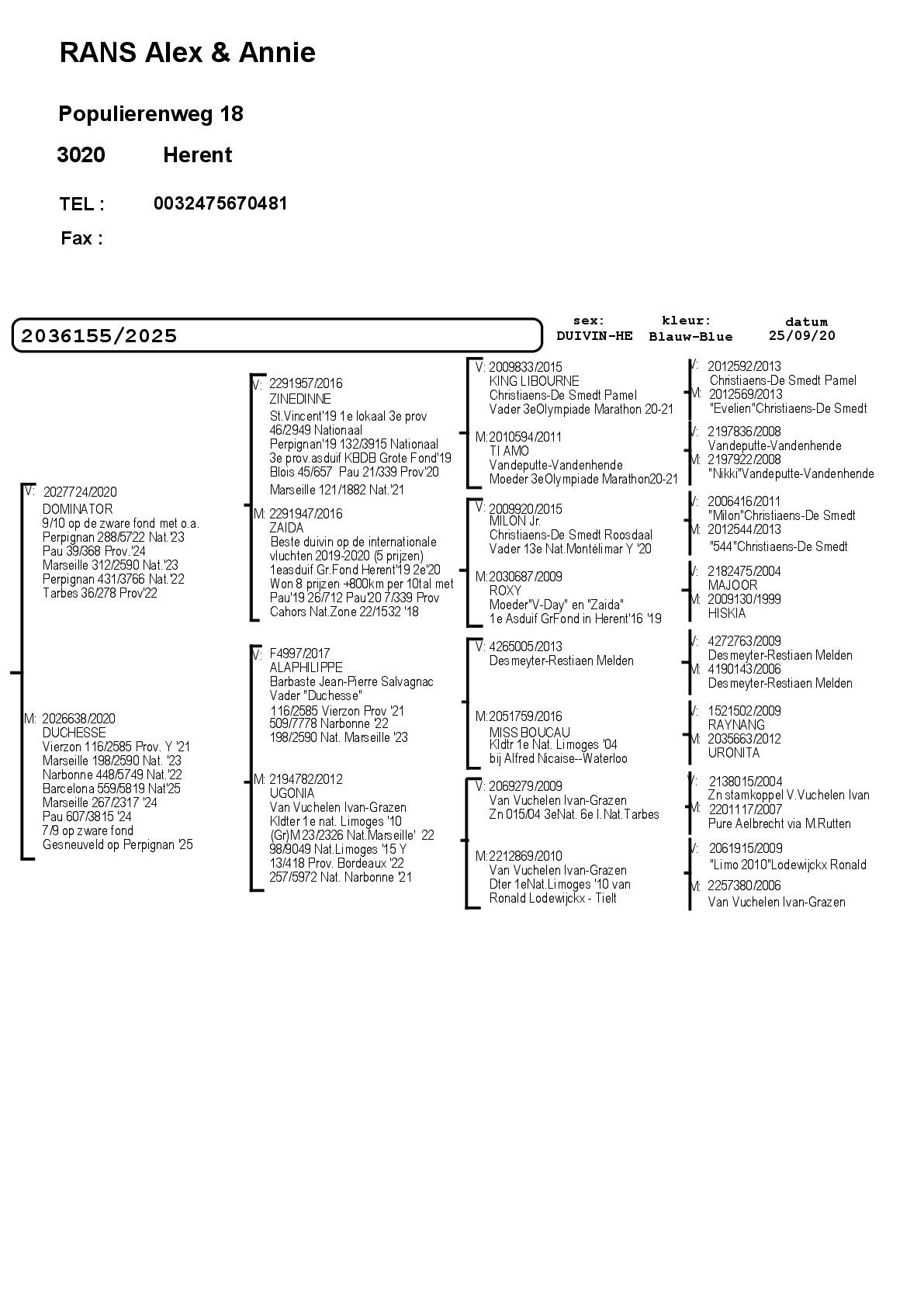 RANS Alex & Annie

Populierenweg 18

3020 Herent

TEL : 0032475670481

Fax :

2036155/2025

sex: DUIVIN-HE

kleur: Blauw-Blue

datum 25/09/20

V: 2027724/2020
DOMINATOR
9/10 op de zware fond met o.a.
Perpignan 288/5722 Nat.'23
Pau 39/368 Prov.'24
Marseille 312/2590 Nat.'23
Perpignan 431/3766 Nat.'22
Tarbes 36/278 Prov'22

M: 2026638/2020
DUCHESSE
Vierzon 116/2585 Prov. Y '21
Marseille 198/2590 Nat. '23
Narbonne 448/5749 Nat.'22
Barcelona 559/5819 Nat'25
Marseille 267/2317 '24
Pau 607/3815 '24
7/9 op zware fond
Gesneuveld op Perpignan '25

V: 2291957/2016
ZINEDINNE
St.Vincent'19 1e lokaal 3e prov
46/2949 Nationaal
Perpignan'19 132/3915 Nationaal
3e prov.asduif KBDB Grote Fond'19
Blois 45/657 Pau 21/339 Prov'20
Marseille 121/1882 Nat.'21

M: 2291947/2016
ZAIDA
Beste duivin op de internationale vluchten 2019-2020 (5 prijzen)
1easduif Gr.Fond Herent'19 2e'20
Won 8 prijzen +800km per 10tal met
Pau'19 26/712 Pau'20 7/339 Prov
Cahors Nat.Zone 22/1532 '18

V: F4997/2017
ALAPHILIPPE
Barbaste Jean-Pierre Salvagnac
Vader "Duchesse"
116/2585 Vierzon Prov '21
509/7778 Narbonne '22
198/2590 Nat. Marseille '23

M: 2194782/2012
UGONIA
Van Vuchelen Ivan-Grazen
Kldter 1e nat. Limoges '10
(Gr)M 23/2326 Nat.Marseille' 22
98/9049 Nat.Limoges '15 Y
13/418 Prov. Bordeaux '22
257/5972 Nat. Narbonne '21

V: 2009833/2015
KING LIBOURNE
Christiaens-De Smedt Pamel
Vader 3eOlympiade Marathon 20-21

M:2010594/2011
TI AMO
Vandeputte-Vandenhende
Moeder 3eOlympiade Marathon20-21

V: 2009920/2015
MILON Jr.
Christiaens-De Smedt Roosdaal
Vader 13e Nat.Montélimar Y '20

M:2030687/2009
ROXY
Moeder"V-Day" en "Zaida"
1e Asduif GrFond in Herent'16 '19

V: 4265005/2013
Desmeyter-Restiaen Melden

M:2051759/2016
MISS BOUCAU
Kldtr 1e Nat. Limoges '04
bij Alfred Nicaise--Waterloo

V: 2069279/2009
Van Vuchelen Ivan-Grazen
Zn 015/04 3eNat. 6e I.Nat.Tarbes

M:2212869/2010
Van Vuchelen Ivan-Grazen
Dter 1eNat.Limoges '10 van
Ronald Lodewijckx - Tielt

V: 2012592/2013
Christiaens-De Smedt Pamel
M: 2012569/2013
"Evelien"Christiaens-De Smedt

V: 2197836/2008
Vandeputte-Vandenhende
M: 2197922/2008
"Nikki"Vandeputte-Vandenhende

V: 2006416/2011
"Milon"Christiaens-De Smedt
M: 2012544/2013
"544"Christiaens-De Smedt

V: 2182475/2004
MAJOOR
M: 2009130/1999
HISKIA

V: 4272763/2009
Desmeyter-Restiaen Melden
M: 4190143/2006
Desmeyter-Restiaen Melden

V: 1521502/2009
RAYNANG
M: 2035663/2012
URONITA

V: 2138015/2004
Zn stamkoppel V.Vuchelen Ivan
M: 2201117/2007
Pure Aelbrecht via M.Rutten

V: 2061915/2009
"Limo 2010"Lodewijckx Ronald
M: 2257380/2006
Van Vuchelen Ivan-Grazen